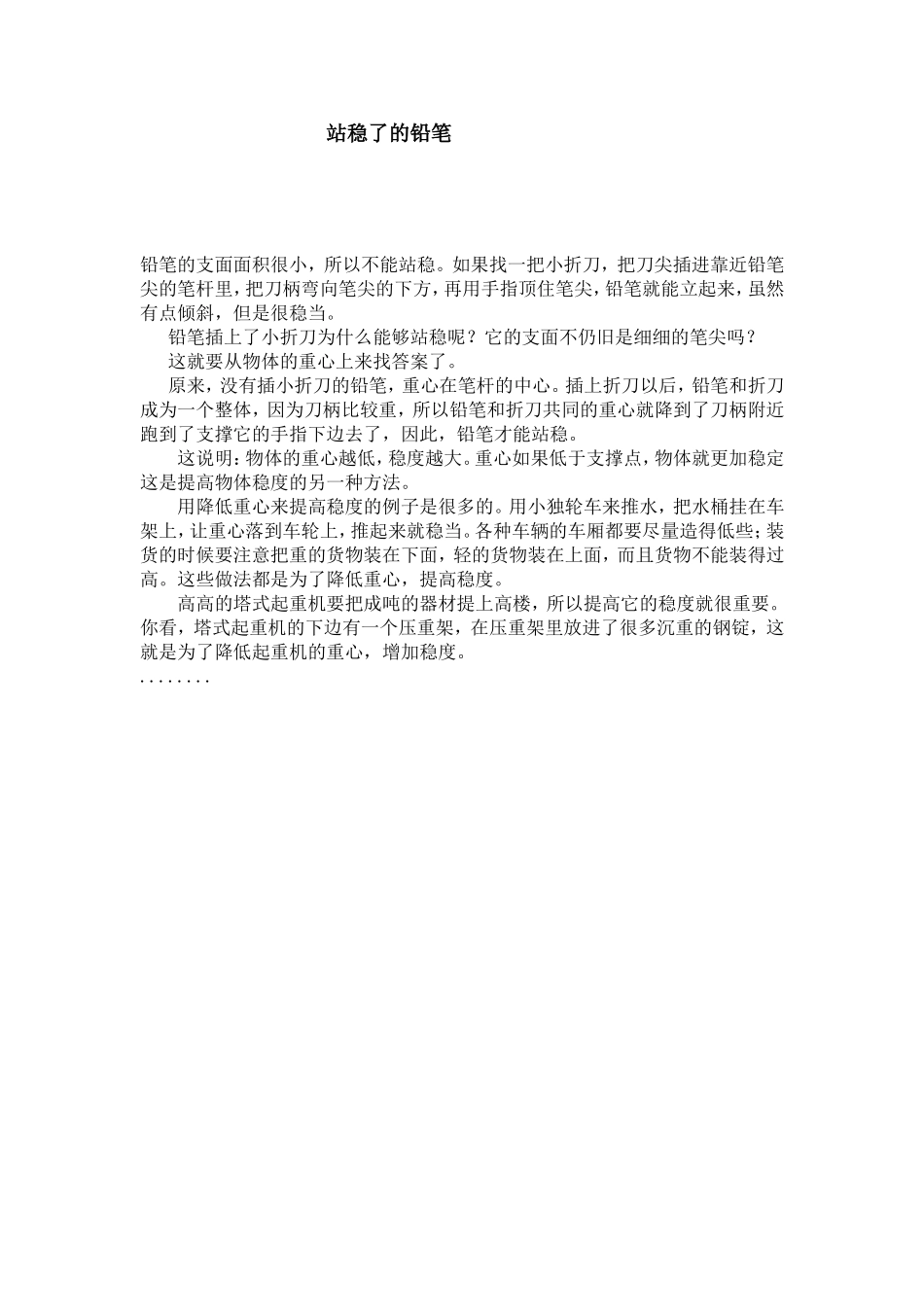 站稳了的铅笔

铅笔的支面面积很小，所以不能站稳。如果找一把小折刀，把刀尖插进靠近铅笔尖的笔杆里，把刀柄弯向笔尖的下方，再用手指顶住笔尖，铅笔就能立起来，虽然有点倾斜，但是很稳当。

铅笔插上了小折刀为什么能够站稳呢？它的支面不仍旧是细细的笔尖吗？

这就要从物体的重心上来找答案了。

原来，没有插小折刀的铅笔，重心在笔杆的中心。插上折刀以后，铅笔和折刀成为一个整体，因为刀柄比较重，所以铅笔和折刀共同的重心就降到了刀柄附近跑到了支撑它的手指下边去了，因此，铅笔才能站稳。

这说明：物体的重心越低，稳度越大。重心如果低于支撑点，物体就更加稳定这是提高物体稳度的另一种方法。

用降低重心来提高稳度的例子是很多的。用小独轮车来推水，把水桶挂在车架上，让重心落到车轮上，推起来就稳当。各种车辆的车厢都要尽量造得低些；装货的时候要注意把重的货物装在下面，轻的货物装在上面，而且货物不能装得过高。这些做法都是为了降低重心，提高稳度。

高高的塔式起重机要把成吨的器材提上高楼，所以提高它的稳度就很重要。你看，塔式起重机的下边有一个压重架，在压重架里放进了很多沉重的钢锭，这就是为了降低起重机的重心，增加稳度。

........